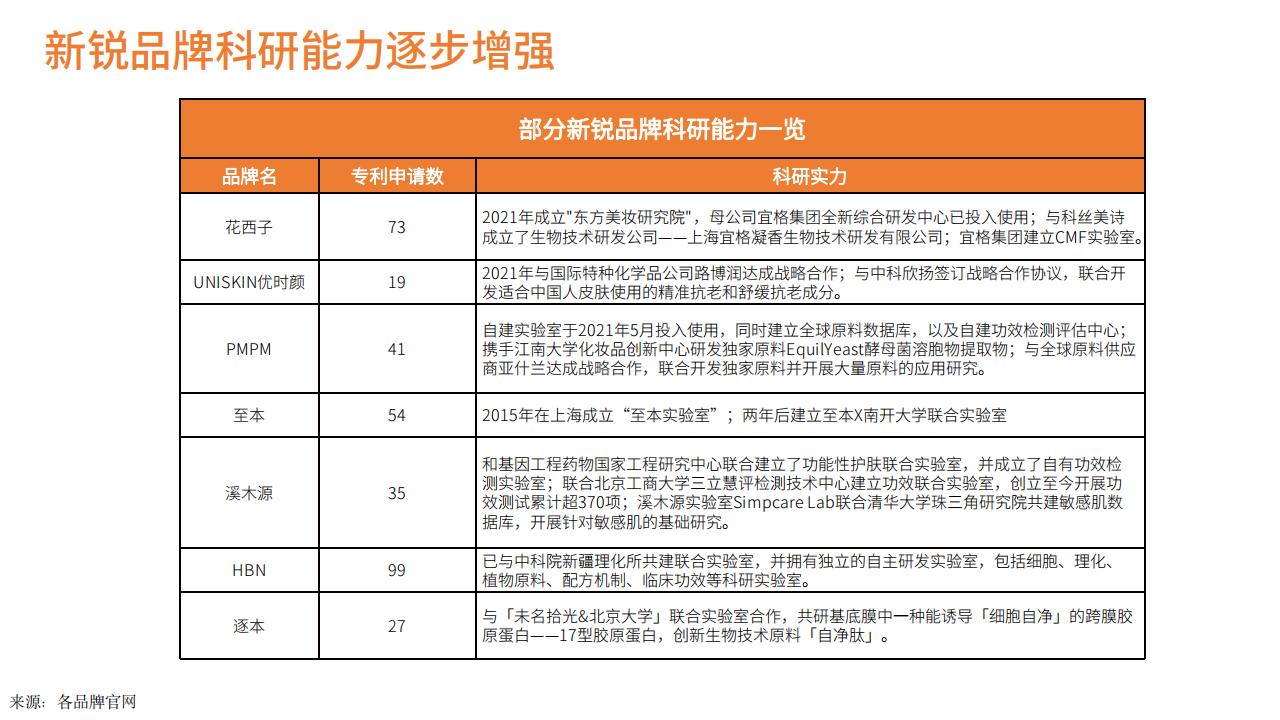 新锐品牌科研能力逐步增强

部分新锐品牌科研能力一览

| 品牌名 | 专利申请数 | 科研实力 |
|---|---|---|
| 花西子 | 73 | 2021年成立"东方美妆研究院"，母公司宜格集团全新综合研发中心已投入使用；与科丝美诗成立了生物技术研发公司——上海宜格凝香生物技术研发有限公司；宜格集团建立CMF实验室。 |
| UNISKIN优时颜 | 19 | 2021年与国际特种化学品公司路博润达成战略合作；与中科欣扬签订战略合作协议，联合开发适合中国人皮肤使用的精准抗老和舒缓抗老成分。 |
| PMPM | 41 | 自建实验室于2021年5月投入使用，同时建立全球原料数据库，以及自建功效检测评估中心；携手江南大学化妆品创新中心研发独家原料EquilYeast酵母菌溶胞物提取物；与全球原料供应商亚什兰达成战略合作，联合开发独家原料并开展大量原料的应用研究。 |
| 至本 | 54 | 2015年在上海成立“至本实验室”；两年后建立至本X南开大学联合实验室 |
| 溪木源 | 35 | 和基因工程药物国家工程研究中心联合建立了功能性护肤联合实验室，并成立了自有功效检测实验室；联合北京工商大学三立慧评检测技术中心建立功效联合实验室，创立至今开展功效测试累计超370项；溪木源实验室Simpcare Lab联合清华大学珠三角研究院共建敏感肌数据库，开展针对敏感肌的基础研究。 |
| HBN | 99 | 已与中科院新疆理化所共建联合实验室，并拥有独立的自主研发实验室，包括细胞、理化、植物原料、配方机制、临床功效等科研实验室。 |
| 逐本 | 27 | 与「未名拾光&北京大学」联合实验室合作，共研基底膜中一种能诱导「细胞自净」的跨膜胶原蛋白——17型胶原蛋白，创新生物技术原料「自净肽」。 |

来源：各品牌官网